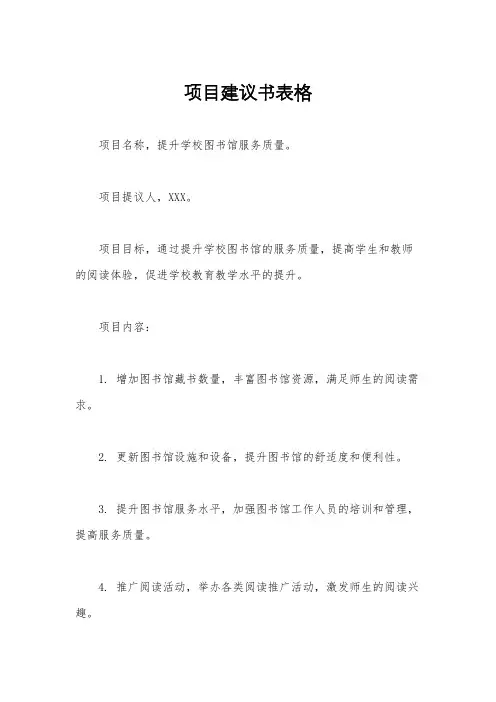 项目建议书表格

项目名称，提升学校图书馆服务质量。

项目提议人，XXX。

项目目标，通过提升学校图书馆的服务质量，提高学生和教师的阅读体验，促进学校教育教学水平的提升。

项目内容：

1. 增加图书馆藏书数量，丰富图书馆资源，满足师生的阅读需求。

2. 更新图书馆设施和设备，提升图书馆的舒适度和便利性。

3. 提升图书馆服务水平，加强图书馆工作人员的培训和管理，提高服务质量。

4. 推广阅读活动，举办各类阅读推广活动，激发师生的阅读兴趣。